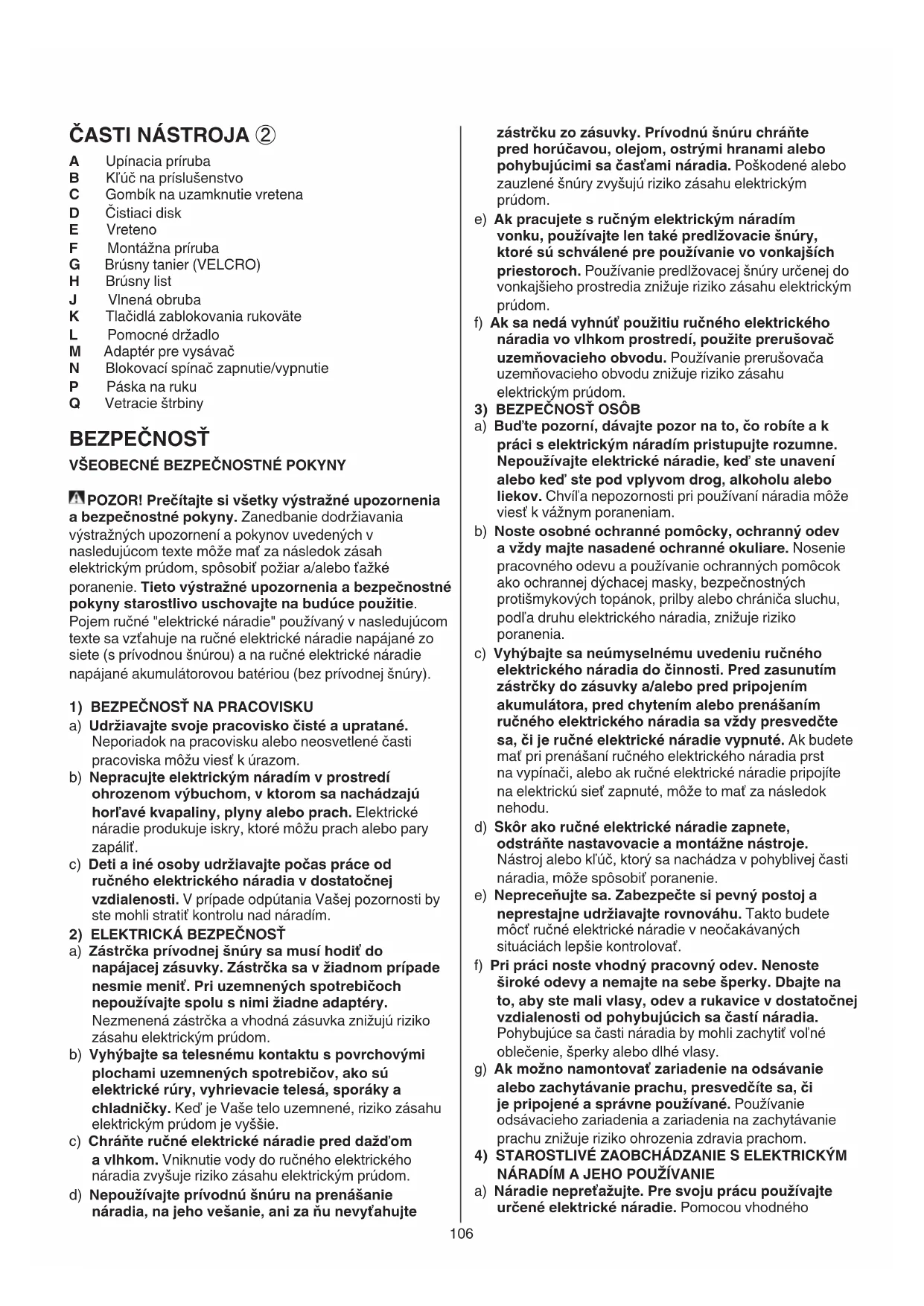 ČASTI NÁSTROJA ②

A Upínacia príruba
B Kľúč na príslušenstvo
C Gombík na uzamknutie vretena
D Čistiaci disk
E Vreteno
F Montážna príruba
G Brúsny tanier (VELCRO)
H Brúsny list
J Vlnená obruba
K Tlačidlá zablokovania rukoväte
L Pomocné držadlo
M Adaptér pre vysávač
N Blokovací spínač zapnutie/vypnutie
P Páska na ruku
Q Vetracie štrbiny

BEZPEČNOSŤ

VŠEOBECNÉ BEZPEČNOSTNÉ POKYNY

POZOR! Prečítajte si všetky výstražné upozornenia a bezpečnostné pokyny. Zanedbanie dodržiavania výstražných upozornení a pokynov uvedených v nasledujúcom texte môže mať za následok zásah elektrickým prúdom, spôsobiť požiar a/alebo ťažké poranenie. Tieto výstražné upozornenia a bezpečnostné pokyny starostlivo uschovajte na budúce použitie. Pojem ručné "elektrické náradie" používaný v nasledujúcom texte sa vzťahuje na ručné elektrické náradie napájané zo siete (s prívodnou šnúrou) a na ručné elektrické náradie napájané akumulátorovou batériou (bez prívodnej šnúry).

1) BEZPEČNOSŤ NA PRACOVISKU
a) Udržiavajte svoje pracovisko čisté a upratané. Neporiadok na pracovisku alebo neosvetlené časti pracoviska môžu viesť k úrazom.
b) Nepracujte elektrickým náradím v prostredí ohrozenom výbuchom, v ktorom sa nachádzajú horľavé kvapaliny, plyny alebo prach. Elektrické náradie produkuje iskry, ktoré môžu prach alebo pary zapáliť.
c) Deti a iné osoby udržiavajte počas práce od ručného elektrického náradia v dostatočnej vzdialenosti. V prípade odpútania Vašej pozornosti by ste mohli stratiť kontrolu nad náradím.
2) ELEKTRICKÁ BEZPEČNOSŤ
a) Zástrčka prívodnej šnúry sa musí hodiť do napájacej zásuvky. Zástrčka sa v žiadnom prípade nesmie meniť. Pri uzemnených spotrebičoch nepoužívajte spolu s nimi žiadne adaptéry. Nezmenená zástrčka a vhodná zásuvka znižujú riziko zásahu elektrickým prúdom.
b) Vyhýbajte sa telesnému kontaktu s povrchovými plochami uzemnených spotrebičov, ako sú elektrické rúry, vyhrievacie telesá, sporáky a chladničky. Keď je Vaše telo uzemnené, riziko zásahu elektrickým prúdom je vyššie.
c) Chráňte ručné elektrické náradie pred dažďom a vlhkom. Vniknutie vody do ručného elektrického náradia zvyšuje riziko zásahu elektrickým prúdom.
d) Nepoužívajte prívodnú šnúru na prenášanie náradia, na jeho vešanie, ani za ňu nevyťahujte zástrčku zo zásuvky. Prívodnú šnúru chráňte pred horúčavou, olejom, ostrými hranami alebo pohybujúcimi sa časťami náradia. Poškodené alebo zauzlené šnúry zvyšujú riziko zásahu elektrickým prúdom.
e) Ak pracujete s ručným elektrickým náradím vonku, používajte len také predlžovacie šnúry, ktoré sú schválené pre používanie vo vonkajších priestoroch. Používanie predlžovacej šnúry určenej do vonkajšieho prostredia znižuje riziko zásahu elektrickým prúdom.
f) Ak sa nedá vyhnúť použitiu ručného elektrického náradia vo vlhkom prostredí, použite prerušovač uzemňovacieho obvodu. Používanie prerušovača uzemňovacieho obvodu znižuje riziko zásahu elektrickým prúdom.
3) BEZPEČNOSŤ OSÔB
a) Buďte pozorní, dávajte pozor na to, čo robíte a k práci s elektrickým náradím pristupujte rozumne. Nepoužívajte elektrické náradie, keď ste unavení alebo keď ste pod vplyvom drog, alkoholu alebo liekov. Chvíľa nepozornosti pri používaní náradia môže viesť k vážnym poraneniam.
b) Noste osobné ochranné pomôcky, ochranný odev a vždy majte nasadené ochranné okuliare. Nosenie pracovného odevu a používanie ochranných pomôcok ako ochrannej dýchacej masky, bezpečnostných protišmykových topánok, prilby alebo chrániča sluchu, podľa druhu elektrického náradia, znižuje riziko poranenia.
c) Vyhýbajte sa neúmyselnému uvedeniu ručného elektrického náradia do činnosti. Pred zasunutím zástrčky do zásuvky a/alebo pred pripojením akumulátora, pred chytením alebo prenášaním ručného elektrického náradia sa vždy presvedčte sa, či je ručné elektrické náradie vypnuté. Ak budete mať pri prenášaní ručného elektrického náradia prst na vypínači, alebo ak ručné elektrické náradie pripojíte na elektrickú sieť zapnuté, môže to mať za následok nehodu.
d) Skôr ako ručné elektrické náradie zapnete, odstráňte nastavovacie a montážne nástroje. Nástroj alebo kľúč, ktorý sa nachádza v pohyblivej časti náradia, môže spôsobiť poranenie.
e) Nepreceňujte sa. Zabezpečte si pevný postoj a neprestajne udržiavajte rovnováhu. Takto budete môcť ručné elektrické náradie v neočakávaných situáciách lepšie kontrolovať.
f) Pri práci noste vhodný pracovný odev. Nenoste široké odevy a nemajte na sebe šperky. Dbajte na to, aby ste mali vlasy, odev a rukavice v dostatočnej vzdialenosti od pohybujúcich sa častí náradia. Pohybujúce sa časti náradia by mohli zachytiť voľné oblečenie, šperky alebo dlhé vlasy.
g) Ak možno namontovať zariadenie na odsávanie alebo zachytávanie prachu, presvedčíte sa, či je pripojené a správne používané. Používanie odsávacieho zariadenia a zariadenia na zachytávanie prachu znižuje riziko ohrozenia zdravia prachom.
4) STAROSTLIVÉ ZAOBCHÁDZANIE S ELEKTRICKÝM NÁRADÍM A JEHO POUŽÍVANIE
a) Náradie nepreťažujte. Pre svoju prácu používajte určené elektrické náradie. Pomocou vhodného

106